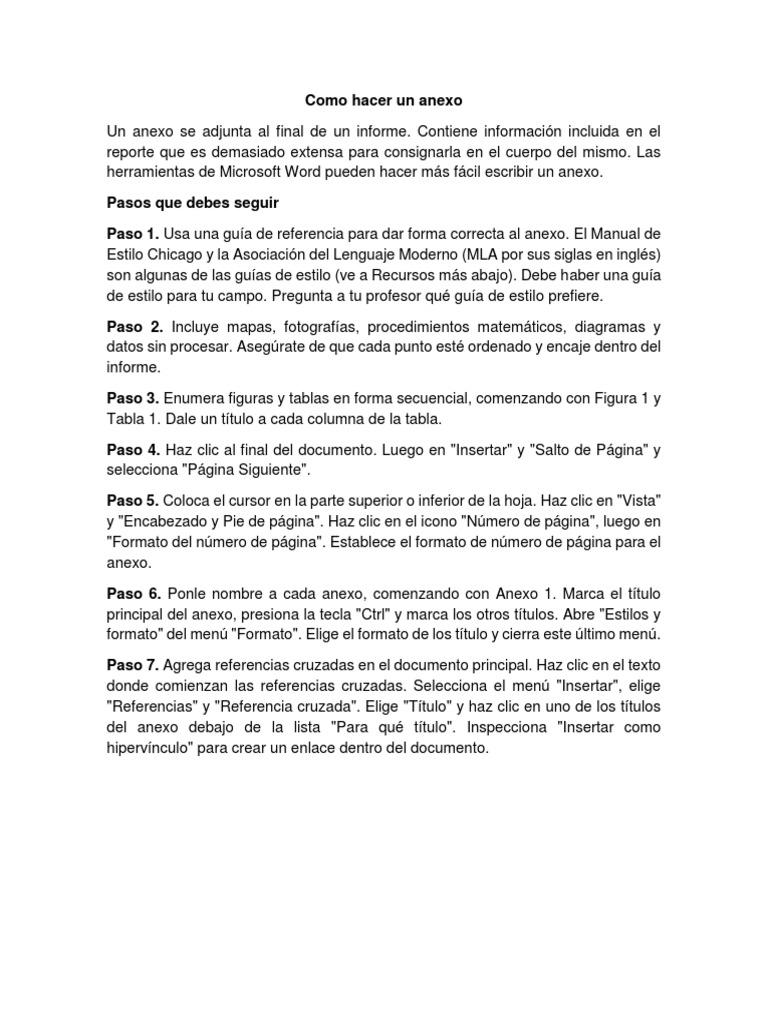 Como hacer un anexo

Un anexo se adjunta al final de un informe. Contiene información incluida en el reporte que es demasiado extensa para consignarla en el cuerpo del mismo. Las herramientas de Microsoft Word pueden hacer más fácil escribir un anexo.

Pasos que debes seguir

Paso 1. Usa una guía de referencia para dar forma correcta al anexo. El Manual de Estilo Chicago y la Asociación del Lenguaje Moderno (MLA por sus siglas en inglés) son algunas de las guías de estilo (ve a Recursos más abajo). Debe haber una guía de estilo para tu campo. Pregunta a tu profesor qué guía de estilo prefiere.

Paso 2. Incluye mapas, fotografías, procedimientos matemáticos, diagramas y datos sin procesar. Asegúrate de que cada punto esté ordenado y encaje dentro del informe.

Paso 3. Enumera figuras y tablas en forma secuencial, comenzando con Figura 1 y Tabla 1. Dale un título a cada columna de la tabla.

Paso 4. Haz clic al final del documento. Luego en "Insertar" y "Salto de Página" y selecciona "Página Siguiente".

Paso 5. Coloca el cursor en la parte superior o inferior de la hoja. Haz clic en "Vista" y "Encabezado y Pie de página". Haz clic en el icono "Número de página", luego en "Formato del número de página". Establece el formato de número de página para el anexo.

Paso 6. Ponle nombre a cada anexo, comenzando con Anexo 1. Marca el título principal del anexo, presiona la tecla "Ctrl" y marca los otros títulos. Abre "Estilos y formato" del menú "Formato". Elige el formato de los título y cierra este último menú.

Paso 7. Agrega referencias cruzadas en el documento principal. Haz clic en el texto donde comienzan las referencias cruzadas. Selecciona el menú "Insertar", elige "Referencias" y "Referencia cruzada". Elige "Título" y haz clic en uno de los títulos del anexo debajo de la lista "Para qué título". Inspecciona "Insertar como hipervínculo" para crear un enlace dentro del documento.